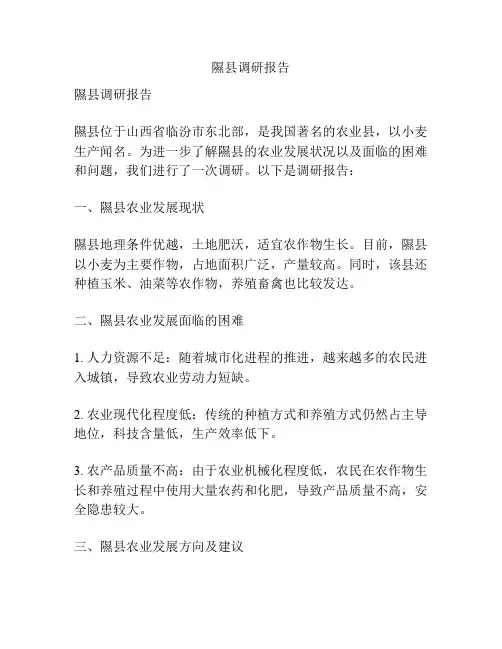 隰县调研报告

隰县调研报告

隰县位于山西省临汾市东北部，是我国著名的农业县，以小麦生产闻名。为进一步了解隰县的农业发展状况以及面临的困难和问题，我们进行了一次调研。以下是调研报告：

一、隰县农业发展现状

隰县地理条件优越，土地肥沃，适宜农作物生长。目前，隰县以小麦为主要作物，占地面积广泛，产量较高。同时，该县还种植玉米、油菜等农作物，养殖畜禽也比较发达。

二、隰县农业发展面临的困难

1. 人力资源不足：随着城市化进程的推进，越来越多的农民进入城镇，导致农业劳动力短缺。

2. 农业现代化程度低：传统的种植方式和养殖方式仍然占主导地位，科技含量低，生产效率低下。

3. 农产品质量不高：由于农业机械化程度低，农民在农作物生长和养殖过程中使用大量农药和化肥，导致产品质量不高，安全隐患较大。

三、隰县农业发展方向及建议